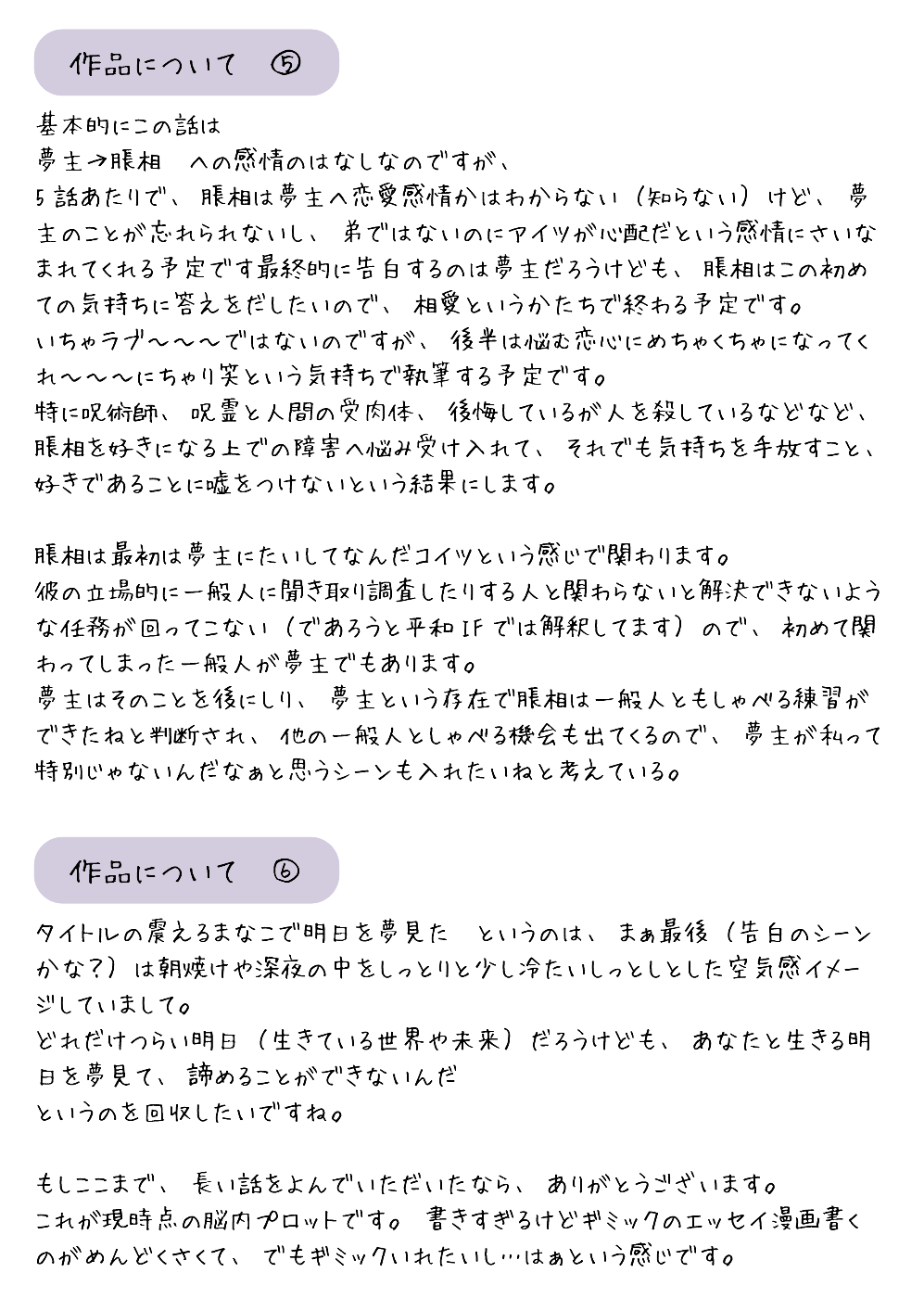 作品について ⑤

基本的にこの話は
夢主→脹相 への感情のはなしなのですが、
5話あたりで、脹相は夢主へ恋愛感情かはわからない（知らない）けど、夢主のことが忘れられないし、弟ではないのにアイツが心配だという感情にさいなまれてくれる予定です最終的に告白するのは夢主だろうけども、脹相はこの初めての気持ちに答えをだしたいので、相愛というかたちで終わる予定です。
いちゃラブ〜〜〜ではないのですが、後半は悩む恋心にめちゃくちゃになってくれ〜〜〜にちゃり笑という気持ちで執筆する予定です。
特に呪術師、呪霊と人間の受肉体、後悔しているが人を殺しているなどなど、脹相を好きになる上での障害へ悩み受け入れて、それでも気持ちを手放すこと、好きであることに嘘をつけないという結果にします。

脹相は最初は夢主にたいしてなんだコイツという感じで関わります。
彼の立場的に一般人に聞き取り調査したりする人と関わらないと解決できないような任務が回ってこない（であろうと平和IFでは解釈してます）ので、初めて関わってしまった一般人が夢主でもあります。
夢主はそのことを後にしり、夢主という存在で脹相は一般人ともしゃべる練習ができたねと判断され、他の一般人としゃべる機会も出てくるので、夢主が私って特別じゃないんだなぁと思うシーンも入れたいねと考えている。

作品について ⑥

タイトルの震えるまなこで明日を夢見た というのは、まぁ最後（告白のシーンかな？）は朝焼けや深夜の中をしっとりと少し冷たいしっとしとした空気感イメージしていまして。
どれだけつらい明日（生きている世界や未来）だろうけども、あなたと生きる明日を夢見て、諦めることができないんだ
というのを回収したいですね。

もしここまで、長い話をよんでいただいたなら、ありがとうございます。
これが現時点の脳内プロットです。書きすぎるけどギミックのエッセイ漫画書くのがめんどくさくて、でもギミックいれたいし…はぁという感じです。